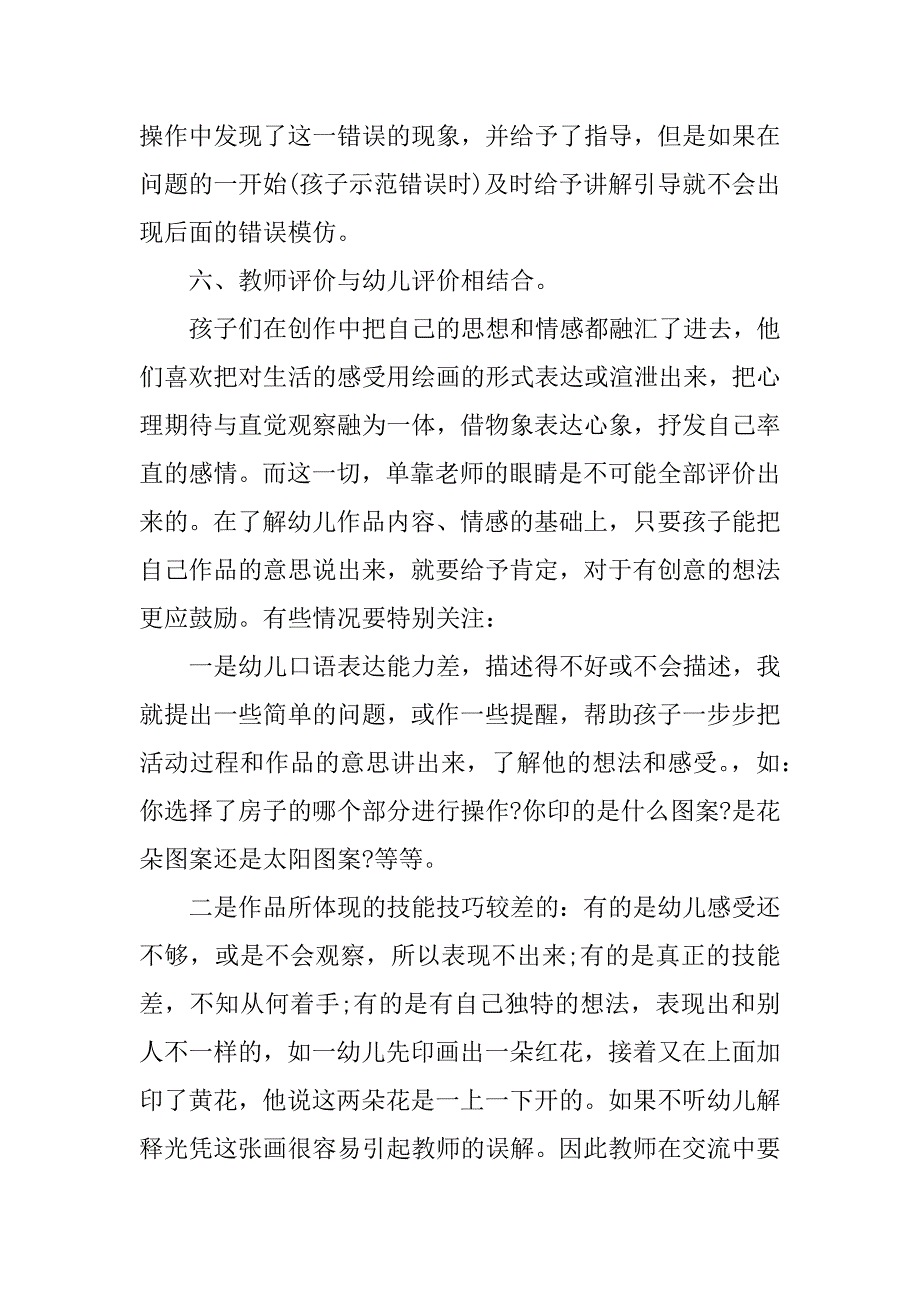 操作中发现了这一错误的现象，并给予了指导，但是如果在问题的一开始(孩子示范错误时)及时给予讲解引导就不会出现后面的错误模仿。

六、教师评价与幼儿评价相结合。

孩子们在创作中把自己的思想和情感都融汇了进去，他们喜欢把对生活的感受用绘画的形式表达或渲泄出来，把心理期待与直觉观察融为一体，借物象表达心象，抒发自己率直的感情。而这一切，单靠老师的眼睛是不可能全部评价出来的。在了解幼儿作品内容、情感的基础上，只要孩子能把自己作品的意思说出来，就要给予肯定，对于有创意的想法更应鼓励。有些情况要特别关注：

一是幼儿口语表达能力差，描述得不好或不会描述，我就提出一些简单的问题，或作一些提醒，帮助孩子一步步把活动过程和作品的意思讲出来，了解他的想法和感受。，如：你选择了房子的哪个部分进行操作?你印的是什么图案?是花朵图案还是太阳图案?等等。

二是作品所体现的技能技巧较差的：有的是幼儿感受还不够，或是不会观察，所以表现不出来;有的是真正的技能差，不知从何着手;有的是有自己独特的想法，表现出和别人不一样的，如一幼儿先印画出一朵红花，接着又在上面加印了黄花，他说这两朵花是一上一下开的。如果不听幼儿解释光凭这张画很容易引起教师的误解。因此教师在交流中要